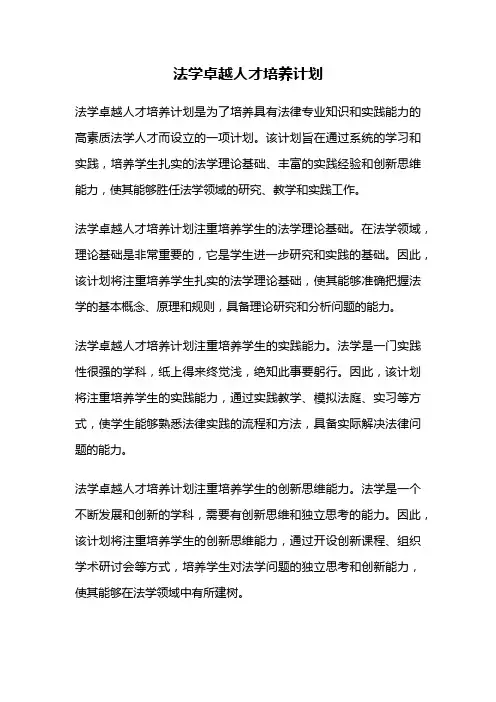 法学卓越人才培养计划

法学卓越人才培养计划是为了培养具有法律专业知识和实践能力的高素质法学人才而设立的一项计划。该计划旨在通过系统的学习和实践，培养学生扎实的法学理论基础、丰富的实践经验和创新思维能力，使其能够胜任法学领域的研究、教学和实践工作。

法学卓越人才培养计划注重培养学生的法学理论基础。在法学领域，理论基础是非常重要的，它是学生进一步研究和实践的基础。因此，该计划将注重培养学生扎实的法学理论基础，使其能够准确把握法学的基本概念、原理和规则，具备理论研究和分析问题的能力。

法学卓越人才培养计划注重培养学生的实践能力。法学是一门实践性很强的学科，纸上得来终觉浅，绝知此事要躬行。因此，该计划将注重培养学生的实践能力，通过实践教学、模拟法庭、实习等方式，使学生能够熟悉法律实践的流程和方法，具备实际解决法律问题的能力。

法学卓越人才培养计划注重培养学生的创新思维能力。法学是一个不断发展和创新的学科，需要有创新思维和独立思考的能力。因此，该计划将注重培养学生的创新思维能力，通过开设创新课程、组织学术研讨会等方式，培养学生对法学问题的独立思考和创新能力，使其能够在法学领域中有所建树。